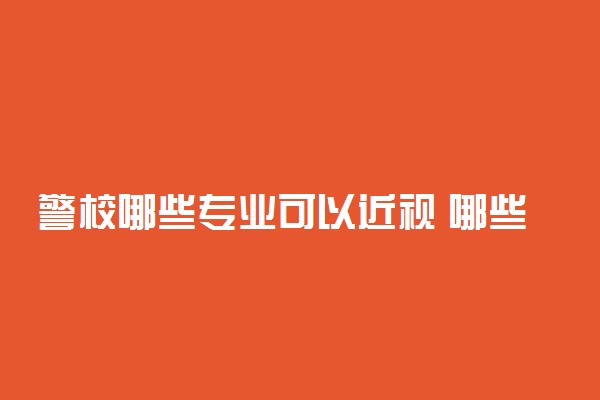 警校哪些专业可以近视 哪些